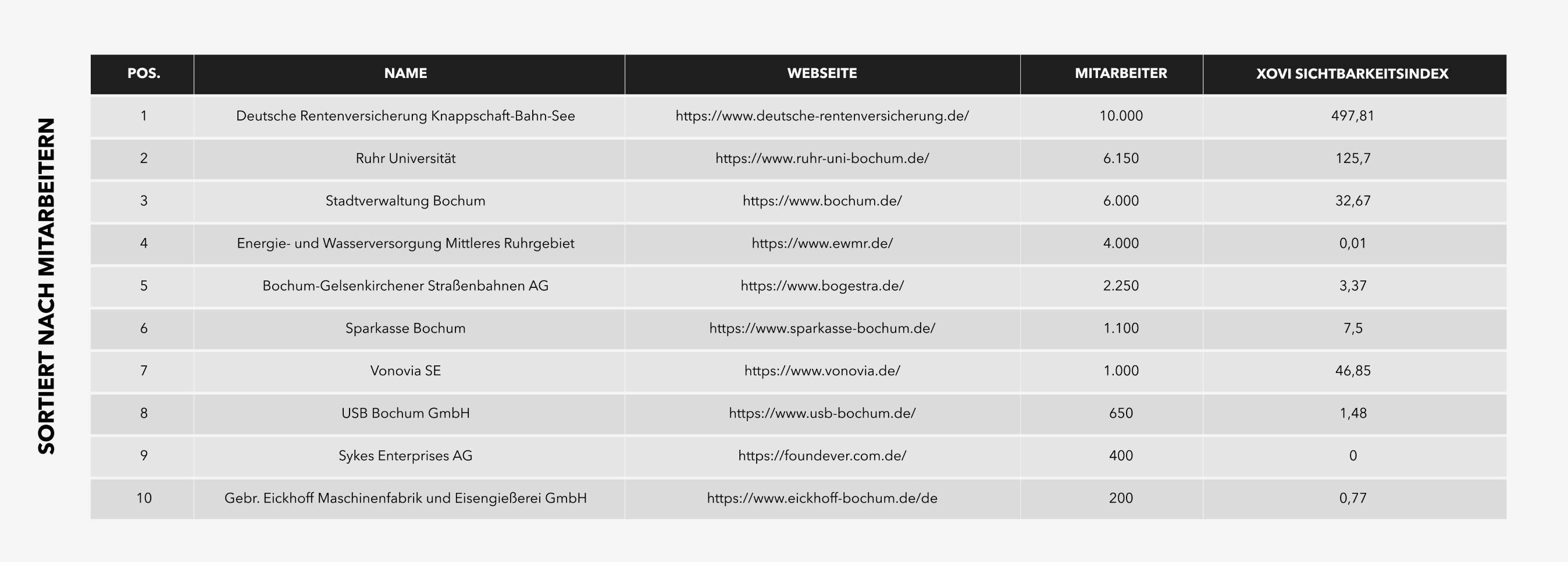 SORTIERT NACH MITARBEITERN

| POS. | NAME | WEBSEITE | MITARBEITER | XOVI SICHTBARKEITSINDEX |
|---|---|---|---|---|
| 1 | Deutsche Rentenversicherung Knappschaft-Bahn-See | https://www.deutsche-rentenversicherung.de/ | 10.000 | 497,81 |
| 2 | Ruhr Universität | https://www.ruhr-uni-bochum.de/ | 6.150 | 125,7 |
| 3 | Stadtverwaltung Bochum | https://www.bochum.de/ | 6.000 | 32,67 |
| 4 | Energie- und Wasserversorgung Mittleres Ruhrgebiet | https://www.ewmr.de/ | 4.000 | 0,01 |
| 5 | Bochum-Gelsenkirchener Straßenbahnen AG | https://www.bogestra.de/ | 2.250 | 3,37 |
| 6 | Sparkasse Bochum | https://www.sparkasse-bochum.de/ | 1.100 | 7,5 |
| 7 | Vonovia SE | https://www.vonovia.de/ | 1.000 | 46,85 |
| 8 | USB Bochum GmbH | https://www.usb-bochum.de/ | 650 | 1,48 |
| 9 | Sykes Enterprises AG | https://foundever.com.de/ | 400 | 0 |
| 10 | Gebr. Eickhoff Maschinenfabrik und Eisengießerei GmbH | https://www.eickhoff-bochum.de/de | 200 | 0,77 |